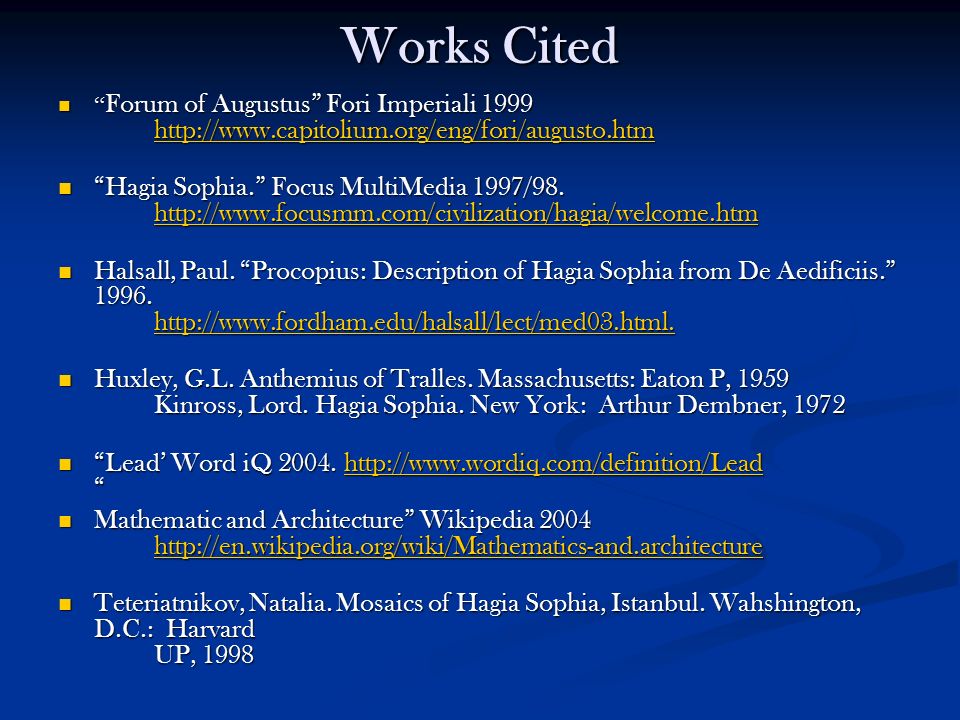 Works Cited

“Forum of Augustus” Fori Imperiali 1999 http://www.capitolium.org/eng/fori/augusto.htm

“Hagia Sophia.” Focus MultiMedia 1997/98. http://www.focusmm.com/civilization/hagia/welcome.htm

Halsall, Paul. “Procopius: Description of Hagia Sophia from De Aedificiis.” 1996. http://www.fordham.edu/halsall/lect/med03.html.

Huxley, G.L. Anthemius of Tralles. Massachusetts: Eaton P, 1959 Kinross, Lord. Hagia Sophia. New York: Arthur Dembner, 1972

“Lead’ Word iQ 2004. http://www.wordiq.com/definition/Lead “

Mathematic and Architecture” Wikipedia 2004 http://en.wikipedia.org/wiki/Mathematics-and.architecture

Teteriatnikov, Natalia. Mosaics of Hagia Sophia, Istanbul. Wahshington, D.C.: Harvard UP, 1998